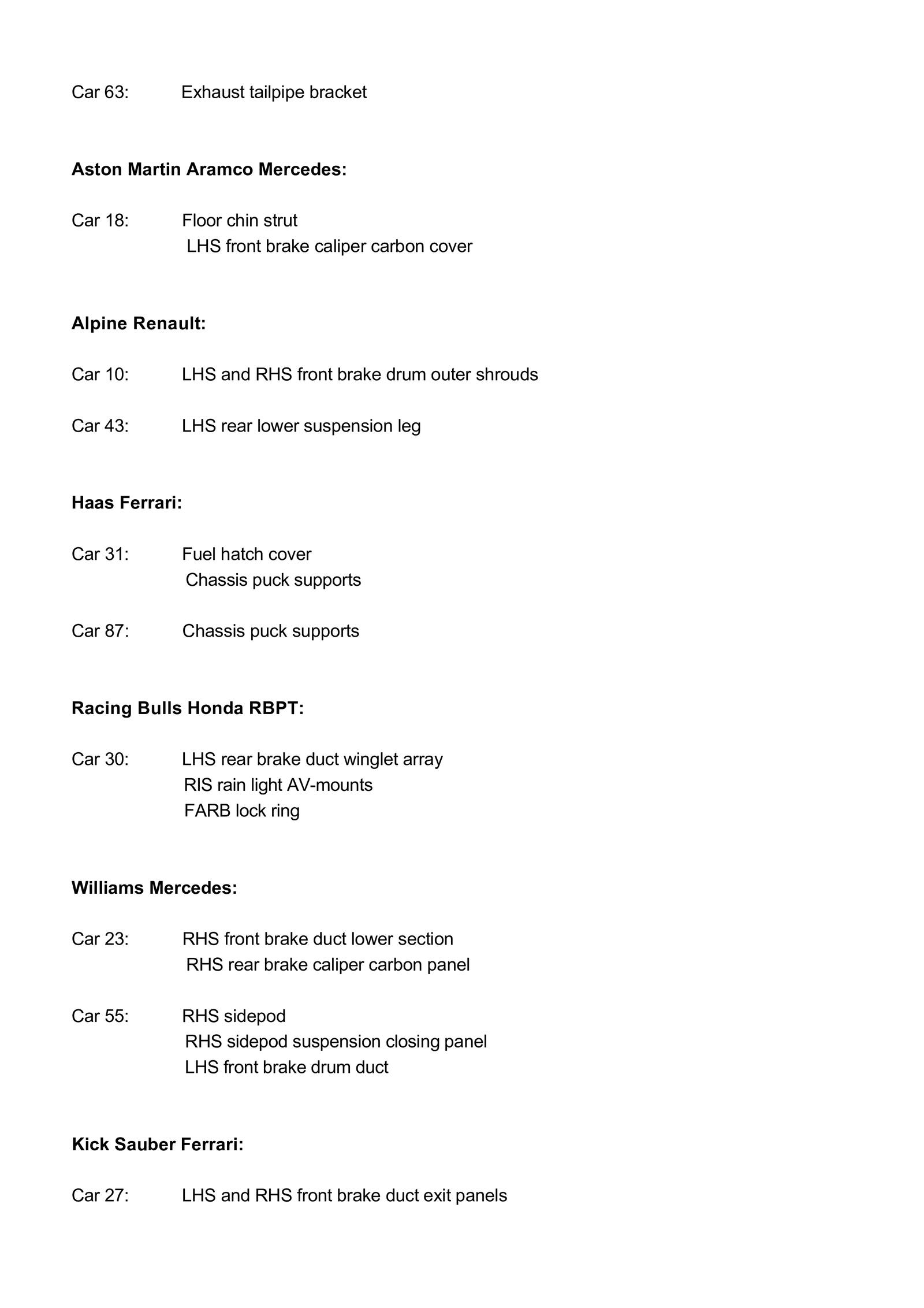 Car 63: Exhaust tailpipe bracket

**Aston Martin Aramco Mercedes:**

Car 18: Floor chin strut
LHS front brake caliper carbon cover

**Alpine Renault:**

Car 10: LHS and RHS front brake drum outer shrouds

Car 43: LHS rear lower suspension leg

**Haas Ferrari:**

Car 31: Fuel hatch cover
Chassis puck supports

Car 87: Chassis puck supports

**Racing Bulls Honda RBPT:**

Car 30: LHS rear brake duct winglet array
RIS rain light AV-mounts
FARB lock ring

**Williams Mercedes:**

Car 23: RHS front brake duct lower section
RHS rear brake caliper carbon panel

Car 55: RHS sidepod
RHS sidepod suspension closing panel
LHS front brake drum duct

**Kick Sauber Ferrari:**

Car 27: LHS and RHS front brake duct exit panels